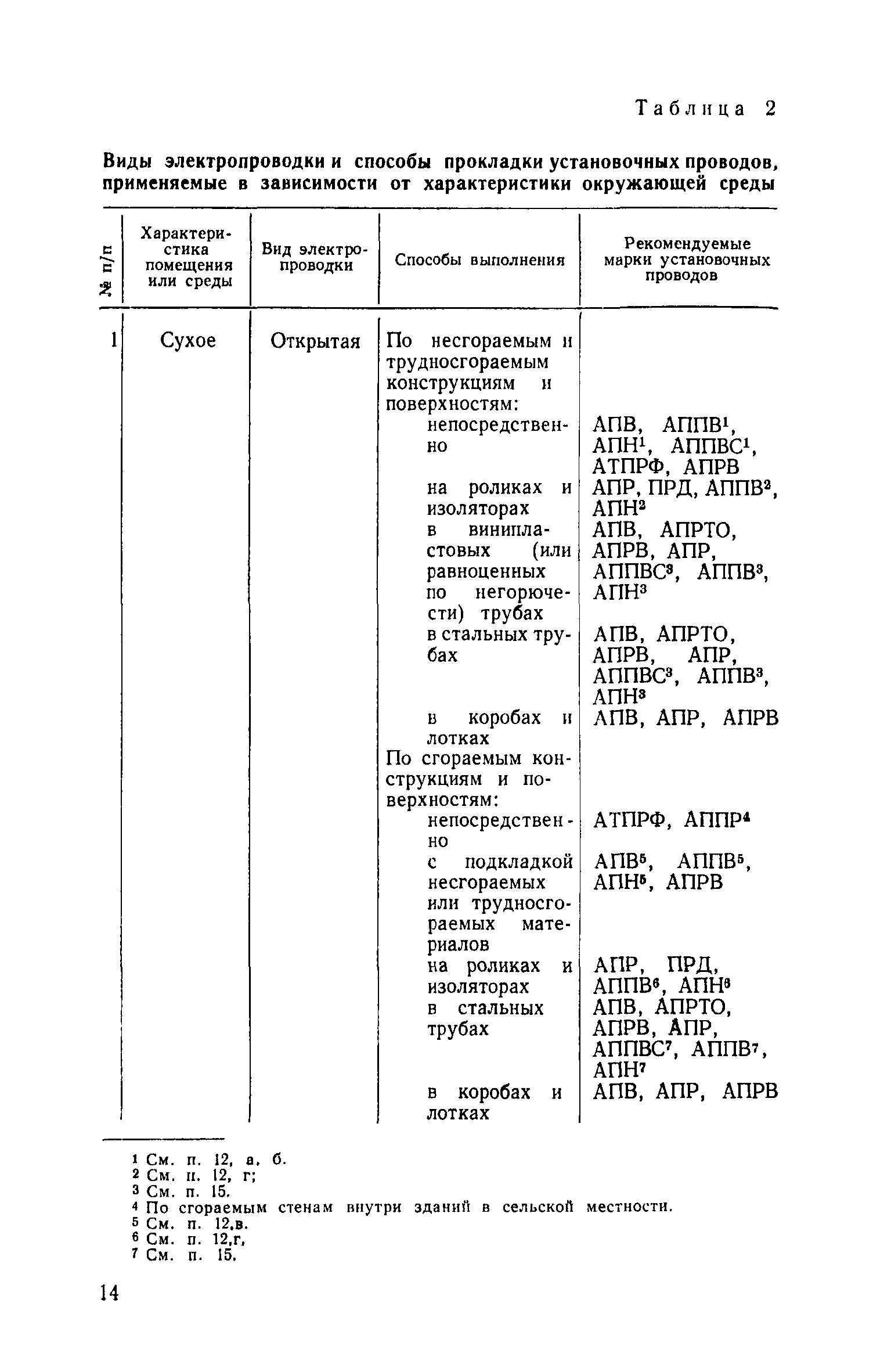 Таблица 2

Виды электропроводки и способы прокладки установочных проводов, применяемые в зависимости от характеристики окружающей среды

| № п/п | Характеристика помещения или среды | Вид электропроводки | Способы выполнения | Рекомендуемые марки установочных проводов |
|---|---|---|---|---|
| 1 | Сухое | Открытая | По несгораемым и трудносгораемым конструкциям и поверхностям: | |
| | | | непосредственно | АПВ, АППВ$^1$, АПН$^1$, АППВС$^1$, АТПРФ, АПРВ |
| | | | на роликах и изоляторах | АПР, ПРД, АППВ$^2$, АПН$^2$ |
| | | | в винипластовых (или равноценных по негорючести) трубах | АПВ, АПРТО, АПРВ, АПР, АППВС$^3$, АППВ$^3$, АПН$^3$ |
| | | | в стальных трубах | АПВ, АПРТО, АПРВ, АПР, АППВС$^3$, АППВ$^3$, АПН$^3$ |
| | | | в коробах и лотках | АПВ, АПР, АПРВ |
| | | | По сгораемым конструкциям и поверхностям: | |
| | | | непосредственно | АТПРФ, АППР$^4$ |
| | | | с подкладкой несгораемых или трудносгораемых материалов | АПВ$^5$, АППВ$^5$, АПН$^5$, АПРВ |
| | | | на роликах и изоляторах | АПР, ПРД, АППВ$^6$, АПН$^6$ |
| | | | в стальных трубах | АПВ, АПРТО, АПРВ, АПР, АППВС$^7$, АППВ$^7$, АПН$^7$ |
| | | | в коробах и лотках | АПВ, АПР, АПРВ |

$^1$ См. п. 12, а, б.
$^2$ См. п. 12, г;
$^3$ См. п. 15.
$^4$ По сгораемым стенам внутри зданий в сельской местности.
$^5$ См. п. 12,в.
$^6$ См. п. 12,г,
$^7$ См. п. 15.

14